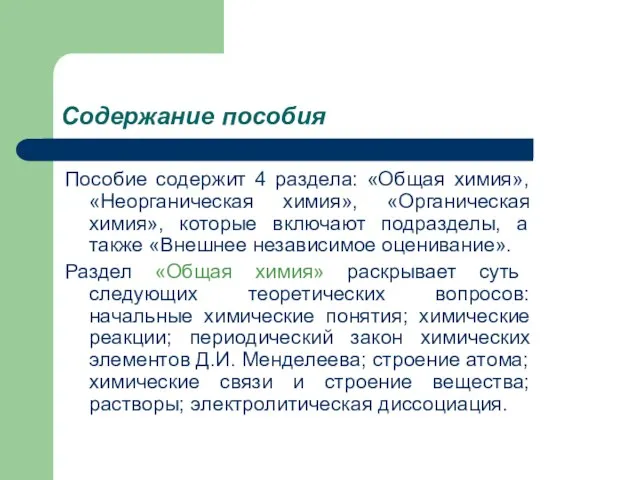 Содержание пособия

Пособие содержит 4 раздела: «Общая химия», «Неорганическая химия», «Органическая химия», которые включают подразделы, а также «Внешнее независимое оценивание».

Раздел «Общая химия» раскрывает суть следующих теоретических вопросов: начальные химические понятия; химические реакции; периодический закон химических элементов Д.И. Менделеева; строение атома; химические связи и строение вещества; растворы; электролитическая диссоциация.